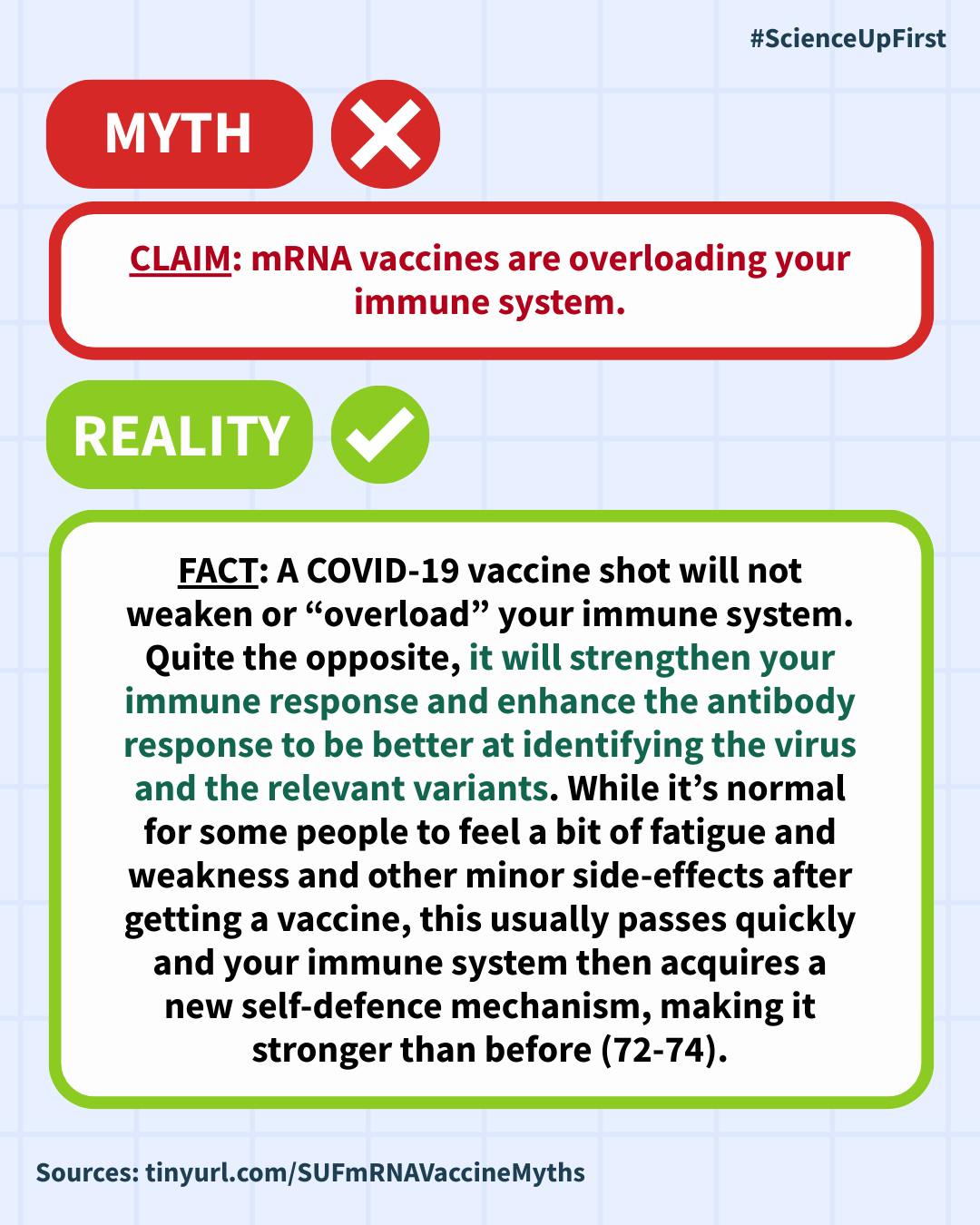 #ScienceUpFirst

MYTH

CLAIM: mRNA vaccines are overloading your immune system.

REALITY

FACT: A COVID-19 vaccine shot will not weaken or “overload” your immune system. Quite the opposite, it will strengthen your immune response and enhance the antibody response to be better at identifying the virus and the relevant variants. While it’s normal for some people to feel a bit of fatigue and weakness and other minor side-effects after getting a vaccine, this usually passes quickly and your immune system then acquires a new self-defence mechanism, making it stronger than before (72-74).

Sources: tinyurl.com/SUFmRNAVaccineMyths